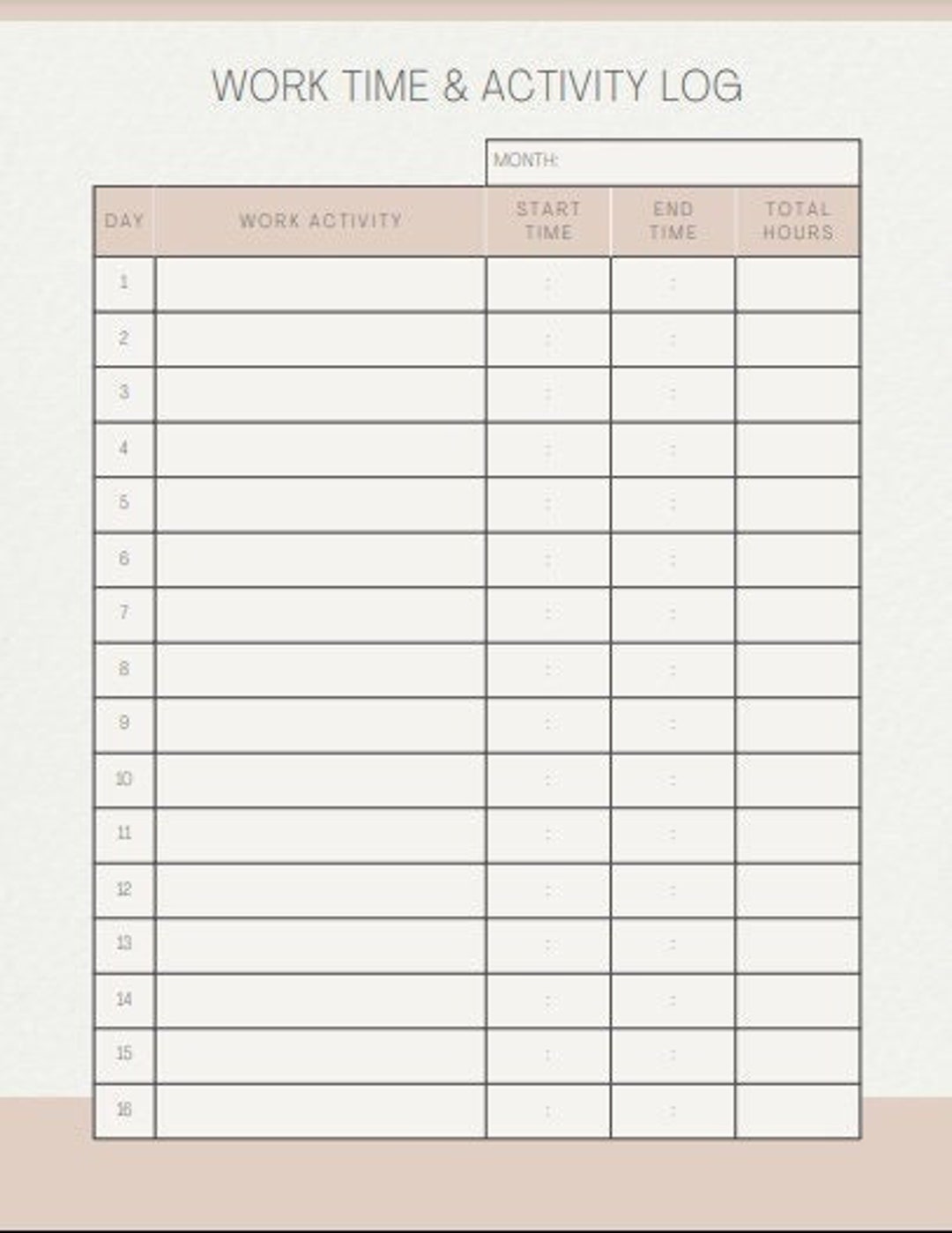 WORK TIME & ACTIVITY LOG

MONTH:

| DAY | WORK ACTIVITY | START TIME | END TIME | TOTAL HOURS |
|---|---|---|---|---|
| 1 | | : | : | |
| 2 | | : | : | |
| 3 | | : | : | |
| 4 | | : | : | |
| 5 | | : | : | |
| 6 | | : | : | |
| 7 | | : | : | |
| 8 | | : | : | |
| 9 | | : | : | |
| 10 | | : | : | |
| 11 | | : | : | |
| 12 | | : | : | |
| 13 | | : | : | |
| 14 | | : | : | |
| 15 | | : | : | |
| 16 | | : | : | |